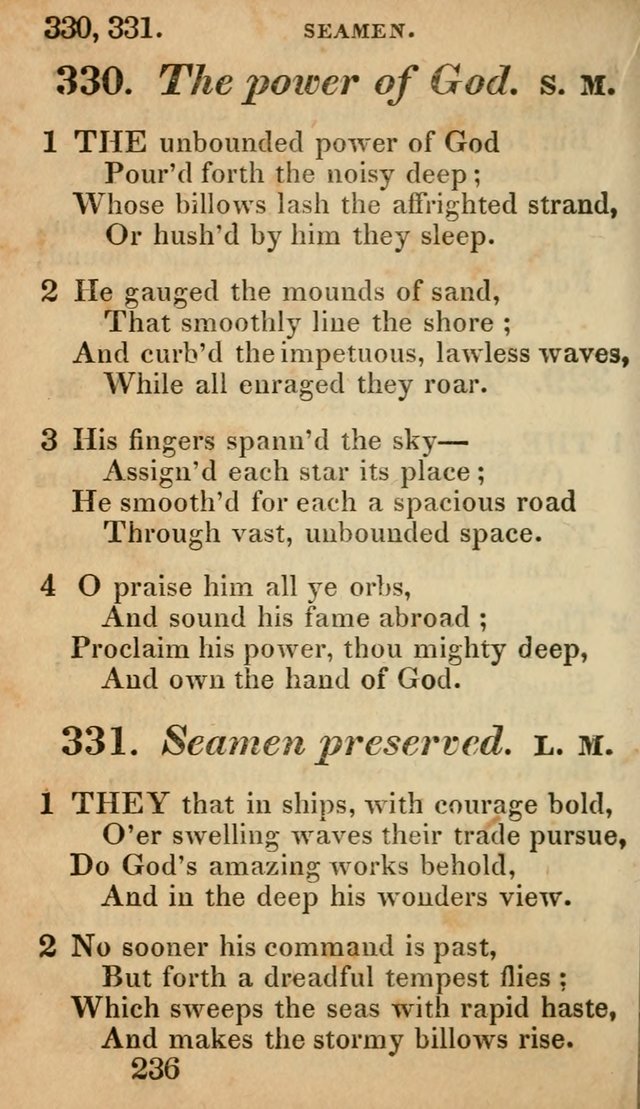 330, 331. SEAMEN.

330. The power of God. S. M.

1 THE unbounded power of God
Pour'd forth the noisy deep;
Whose billows lash the affrighted strand,
Or hush'd by him they sleep.

2 He gauged the mounds of sand,
That smoothly line the shore;
And curb'd the impetuous, lawless waves,
While all enraged they roar.

3 His fingers spann'd the sky—
Assign'd each star its place;
He smooth'd for each a spacious road
Through vast, unbounded space.

4 O praise him all ye orbs,
And sound his fame abroad;
Proclaim his power, thou mighty deep,
And own the hand of God.

331. Seamen preserved. L. M.

1 THEY that in ships, with courage bold,
O'er swelling waves their trade pursue,
Do God's amazing works behold,
And in the deep his wonders view.

2 No sooner his command is past,
But forth a dreadful tempest flies;
Which sweeps the seas with rapid haste,
And makes the stormy billows rise.

236